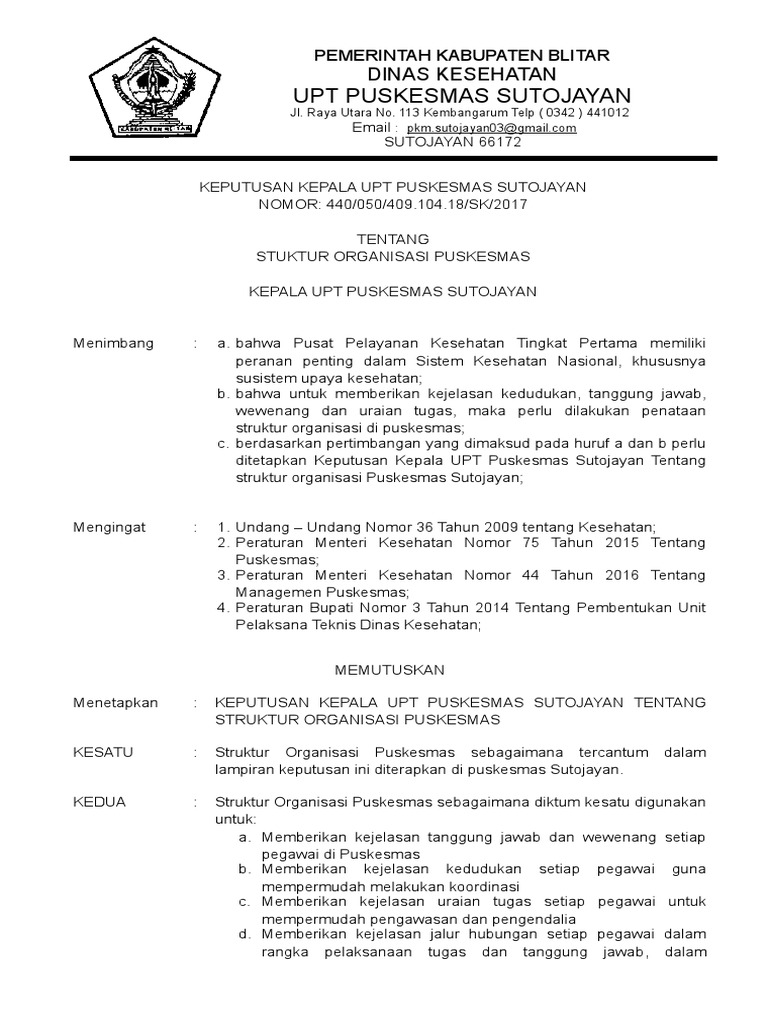 KABUPATEN BLITAR

PEMERINTAH KABUPATEN BLITAR
DINAS KESEHATAN
UPT PUSKESMAS SUTOJAYAN
Jl. Raya Utara No. 113 Kembangarum Telp ( 0342 ) 441012
Email : pkm.sutojayan03@gmail.com
SUTOJAYAN 66172

KEPUTUSAN KEPALA UPT PUSKESMAS SUTOJAYAN
NOMOR: 440/050/409.104.18/SK/2017

TENTANG
STUKTUR ORGANISASI PUSKESMAS

KEPALA UPT PUSKESMAS SUTOJAYAN

Menimbang : a. bahwa Pusat Pelayanan Kesehatan Tingkat Pertama memiliki peranan penting dalam Sistem Kesehatan Nasional, khususnya susistem upaya kesehatan;
b. bahwa untuk memberikan kejelasan kedudukan, tanggung jawab, wewenang dan uraian tugas, maka perlu dilakukan penataan struktur organisasi di puskesmas;
c. berdasarkan pertimbangan yang dimaksud pada huruf a dan b perlu ditetapkan Keputusan Kepala UPT Puskesmas Sutojayan Tentang struktur organisasi Puskesmas Sutojayan;

Mengingat : 1. Undang – Undang Nomor 36 Tahun 2009 tentang Kesehatan;
2. Peraturan Menteri Kesehatan Nomor 75 Tahun 2015 Tentang Puskesmas;
3. Peraturan Menteri Kesehatan Nomor 44 Tahun 2016 Tentang Managemen Puskesmas;
4. Peraturan Bupati Nomor 3 Tahun 2014 Tentang Pembentukan Unit Pelaksana Teknis Dinas Kesehatan;

MEMUTUSKAN

Menetapkan : KEPUTUSAN KEPALA UPT PUSKESMAS SUTOJAYAN TENTANG STRUKTUR ORGANISASI PUSKESMAS

KESATU : Struktur Organisasi Puskesmas sebagaimana tercantum dalam lampiran keputusan ini diterapkan di puskesmas Sutojayan.

KEDUA : Struktur Organisasi Puskesmas sebagaimana diktum kesatu digunakan untuk:
a. Memberikan kejelasan tanggung jawab dan wewenang setiap pegawai di Puskesmas
b. Memberikan kejelasan kedudukan setiap pegawai guna mempermudah melakukan koordinasi
c. Memberikan kejelasan uraian tugas setiap pegawai untuk mempermudah pengawasan dan pengendalia
d. Memberikan kejelasan jalur hubungan setiap pegawai dalam rangka pelaksanaan tugas dan tanggung jawab, dalam